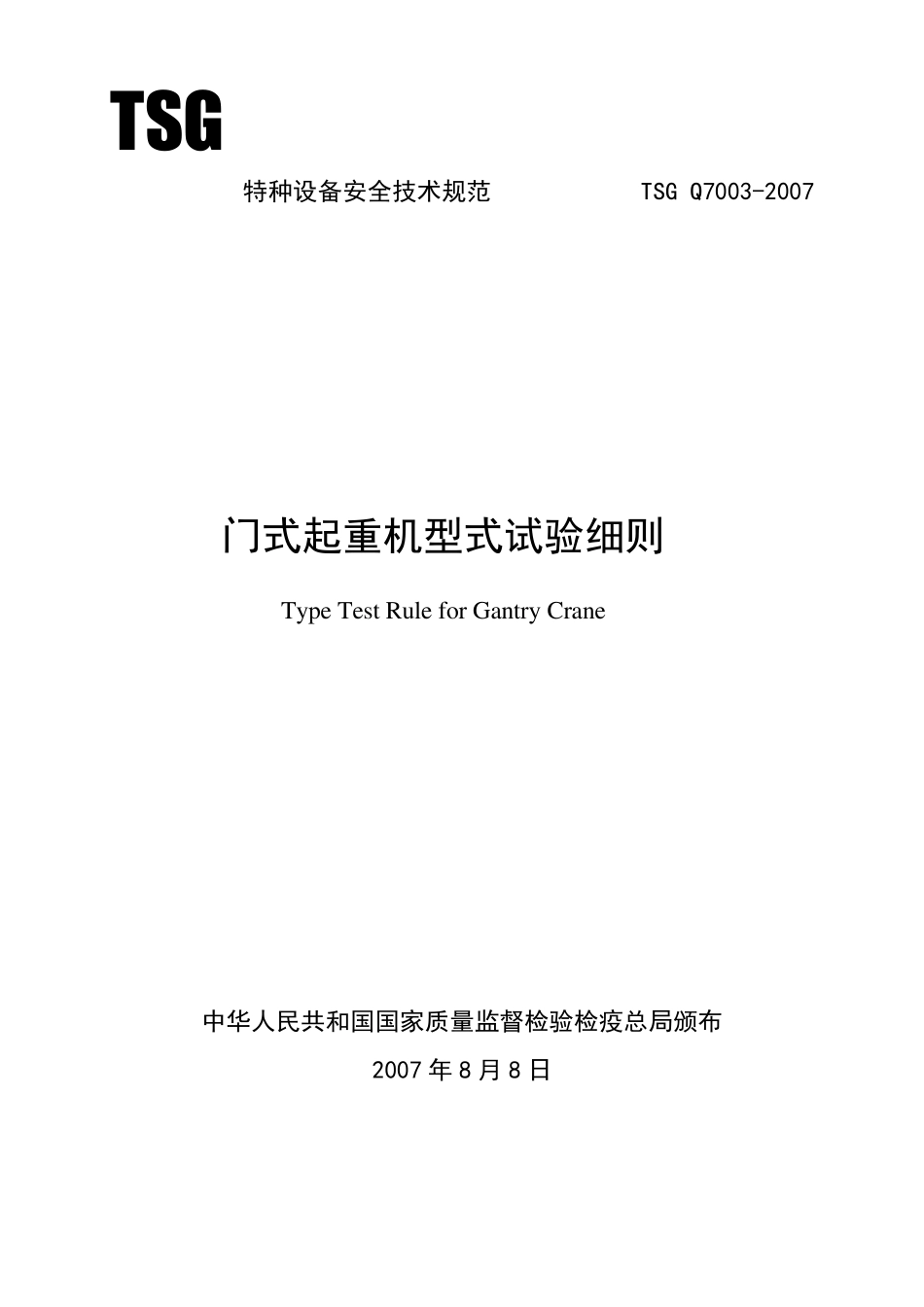 TSG

特种设备安全技术规范 TSG Q7003-2007

门式起重机型式试验细则

Type Test Rule for Gantry Crane

中华人民共和国国家质量监督检验检疫总局颁布

2007年8月8日